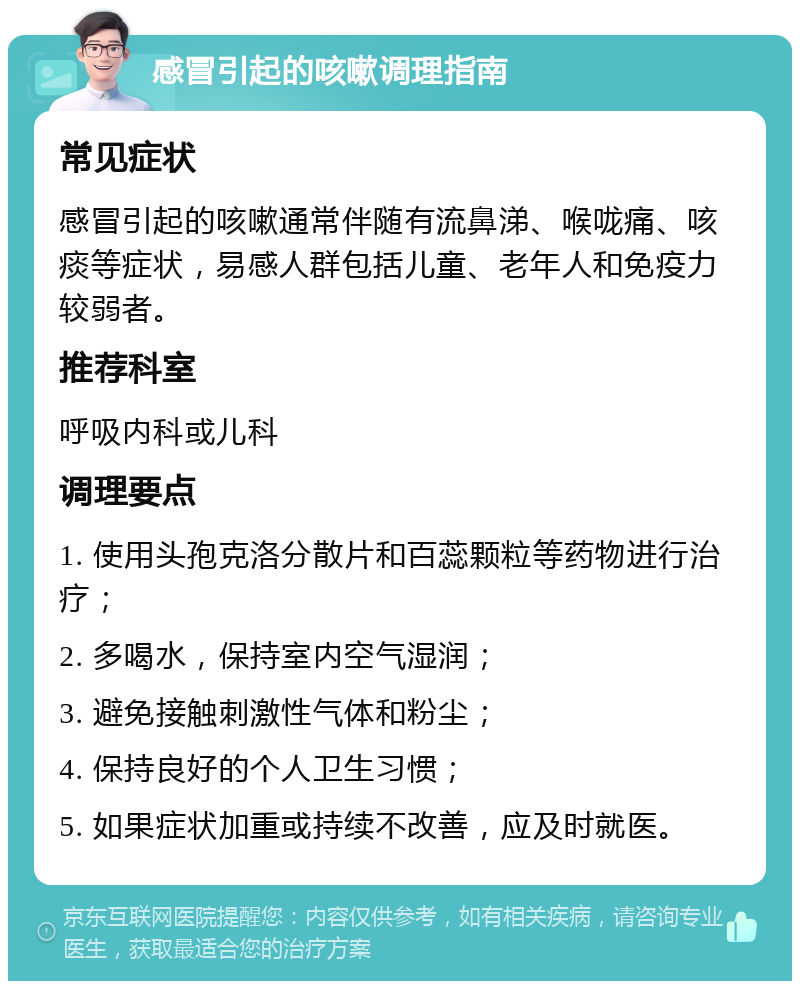 感冒引起的咳嗽调理指南

常见症状

感冒引起的咳嗽通常伴随有流鼻涕、喉咙痛、咳痰等症状，易感人群包括儿童、老年人和免疫力较弱者。

推荐科室

呼吸内科或儿科

调理要点

1. 使用头孢克洛分散片和百蕊颗粒等药物进行治疗；

2. 多喝水，保持室内空气湿润；

3. 避免接触刺激性气体和粉尘；

4. 保持良好的个人卫生习惯；

5. 如果症状加重或持续不改善，应及时就医。

京东互联网医院提醒您：内容仅供参考，如有相关疾病，请咨询专业医生，获取最适合您的治疗方案